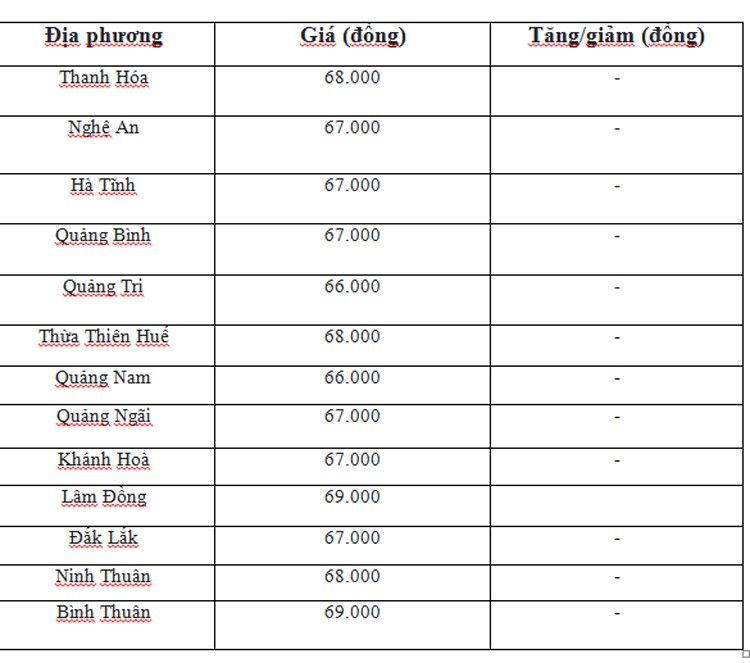 | Địa phương | Giá (đồng) | Tăng/giảm (đồng) |
|---|---|---|
| Thanh Hóa | 68.000 | - |
| Nghệ An | 67.000 | - |
| Hà Tĩnh | 67.000 | - |
| Quảng Bình | 67.000 | - |
| Quảng Trị | 66.000 | - |
| Thừa Thiên Huế | 68.000 | - |
| Quảng Nam | 66.000 | - |
| Quảng Ngãi | 67.000 | - |
| Khánh Hoà | 67.000 | - |
| Lâm Đồng | 69.000 | |
| Đắk Lắk | 67.000 | - |
| Ninh Thuận | 68.000 | - |
| Bình Thuận | 69.000 | - |